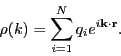 $\rho(k) = \sum_{i=1}^{N} q_i e^{i\mathbf{k}\cdot\mathbf{r}}.$